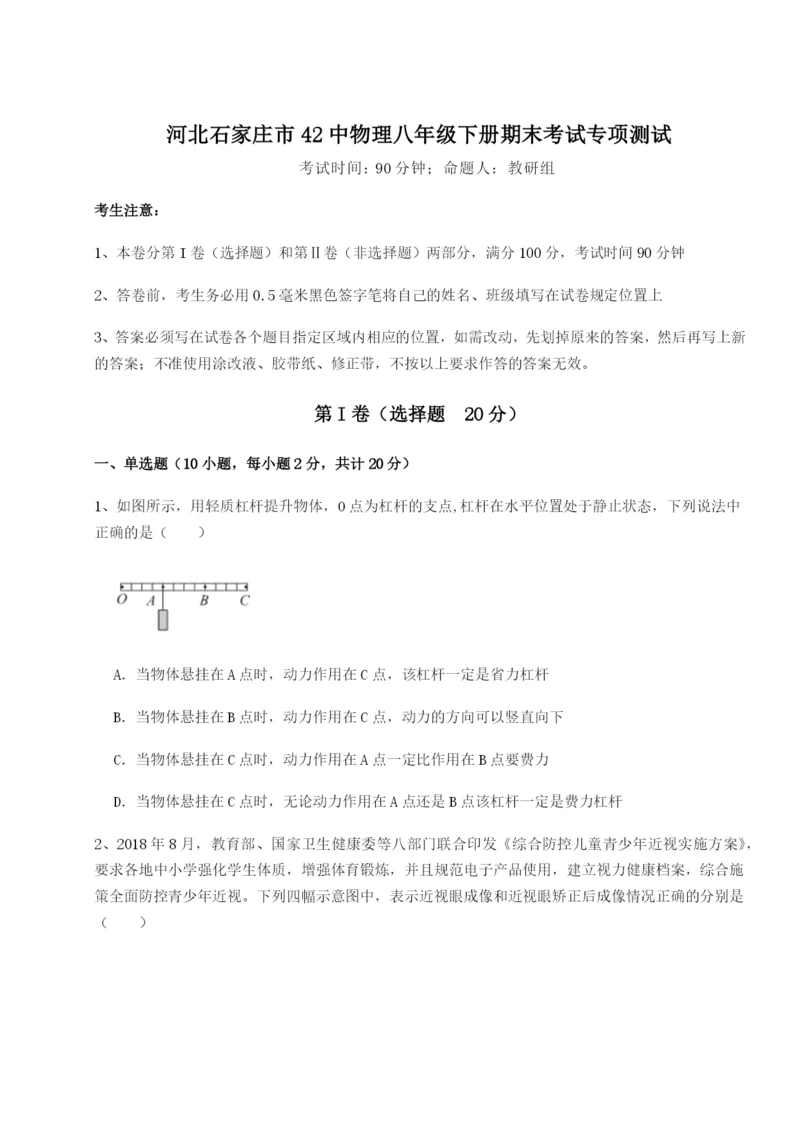 河北石家庄市42中物理八年级下册期末考试专项测试

考试时间：90分钟；命题人：教研组

考生注意：

1、本卷分第I卷（选择题）和第Ⅱ卷（非选择题）两部分，满分100分，考试时间90分钟

2、答卷前，考生务必用0.5毫米黑色签字笔将自己的姓名、班级填写在试卷规定位置上

3、答案必须写在试卷各个题目指定区域内相应的位置，如需改动，先划掉原来的答案，然后再写上新的答案；不准使用涂改液、胶带纸、修正带，不按以上要求作答的答案无效。

第I卷（选择题 20分）

一、单选题（10小题，每小题2分，共计20分）

1、如图所示，用轻质杠杆提升物体，O点为杠杆的支点,杠杆在水平位置处于静止状态，下列说法中正确的是（ ）

O A B C

A. 当物体悬挂在A点时，动力作用在C点，该杠杆一定是省力杠杆

B. 当物体悬挂在B点时，动力作用在C点，动力的方向可以竖直向下

C. 当物体悬挂在C点时，动力作用在A点一定比作用在B点要费力

D. 当物体悬挂在C点时，无论动力作用在A点还是B点该杠杆一定是费力杠杆

2、2018年8月，教育部、国家卫生健康委等八部门联合印发《综合防控儿童青少年近视实施方案》，要求各地中小学强化学生体质，增强体育锻炼，并且规范电子产品使用，建立视力健康档案，综合施策全面防控青少年近视。下列四幅示意图中，表示近视眼成像和近视眼矫正后成像情况正确的分别是（ ）